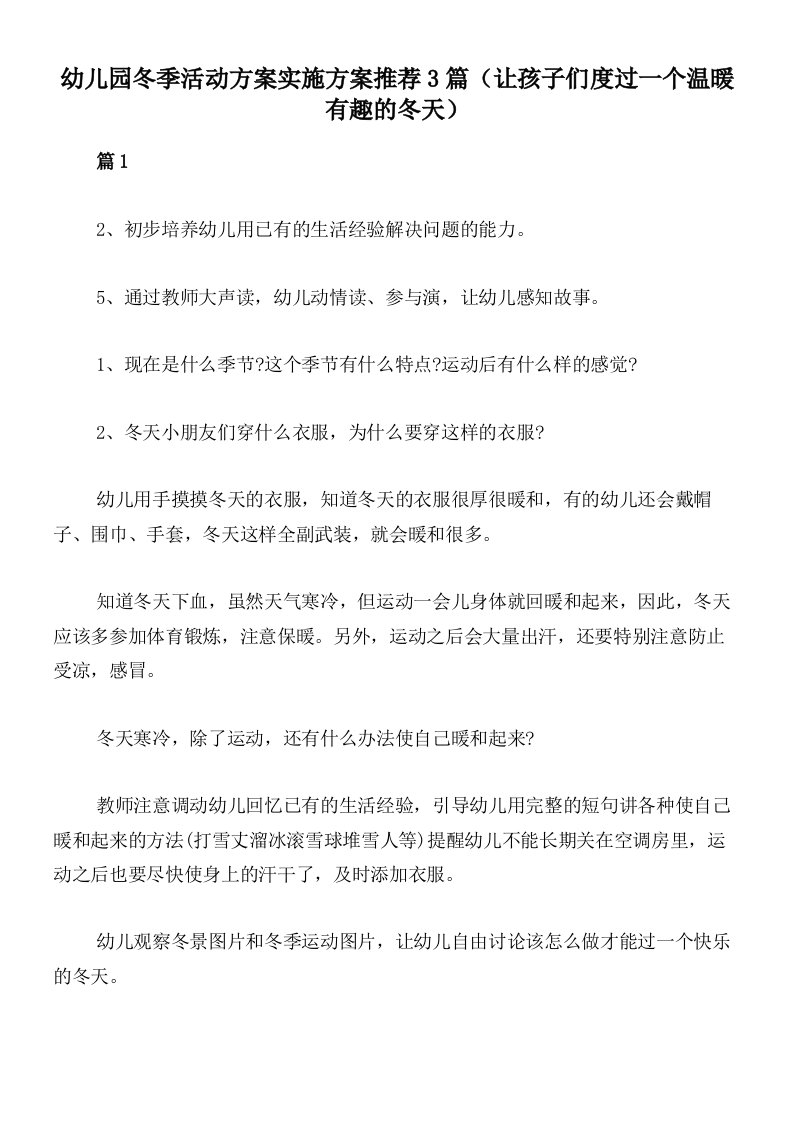 幼儿园冬季活动方案实施方案推荐3篇（让孩子们度过一个温暖有趣的冬天）

篇1

2、初步培养幼儿用已有的生活经验解决问题的能力。

5、通过教师大声读，幼儿动情读、参与演，让幼儿感知故事。

1、现在是什么季节?这个季节有什么特点?运动后有什么样的感觉?

2、冬天小朋友们穿什么衣服，为什么要穿这样的衣服?

幼儿用手摸摸冬天的衣服，知道冬天的衣服很厚很暖和，有的幼儿还会戴帽子、围巾、手套，冬天这样全副武装，就会暖和很多。

知道冬天下血，虽然天气寒冷，但运动一会儿身体就回暖和起来，因此，冬天应该多参加体育锻炼，注意保暖。另外，运动之后会大量出汗，还要特别注意防止受凉，感冒。

冬天寒冷，除了运动，还有什么办法使自己暖和起来?

教师注意调动幼儿回忆已有的生活经验，引导幼儿用完整的短句讲各种使自己暖和起来的方法(打雪丈溜冰滚雪球堆雪人等)提醒幼儿不能长期关在空调房里，运动之后也要尽快使身上的汗干了，及时添加衣服。

幼儿观察冬景图片和冬季运动图片，让幼儿自由讨论该怎么做才能过一个快乐的冬天。